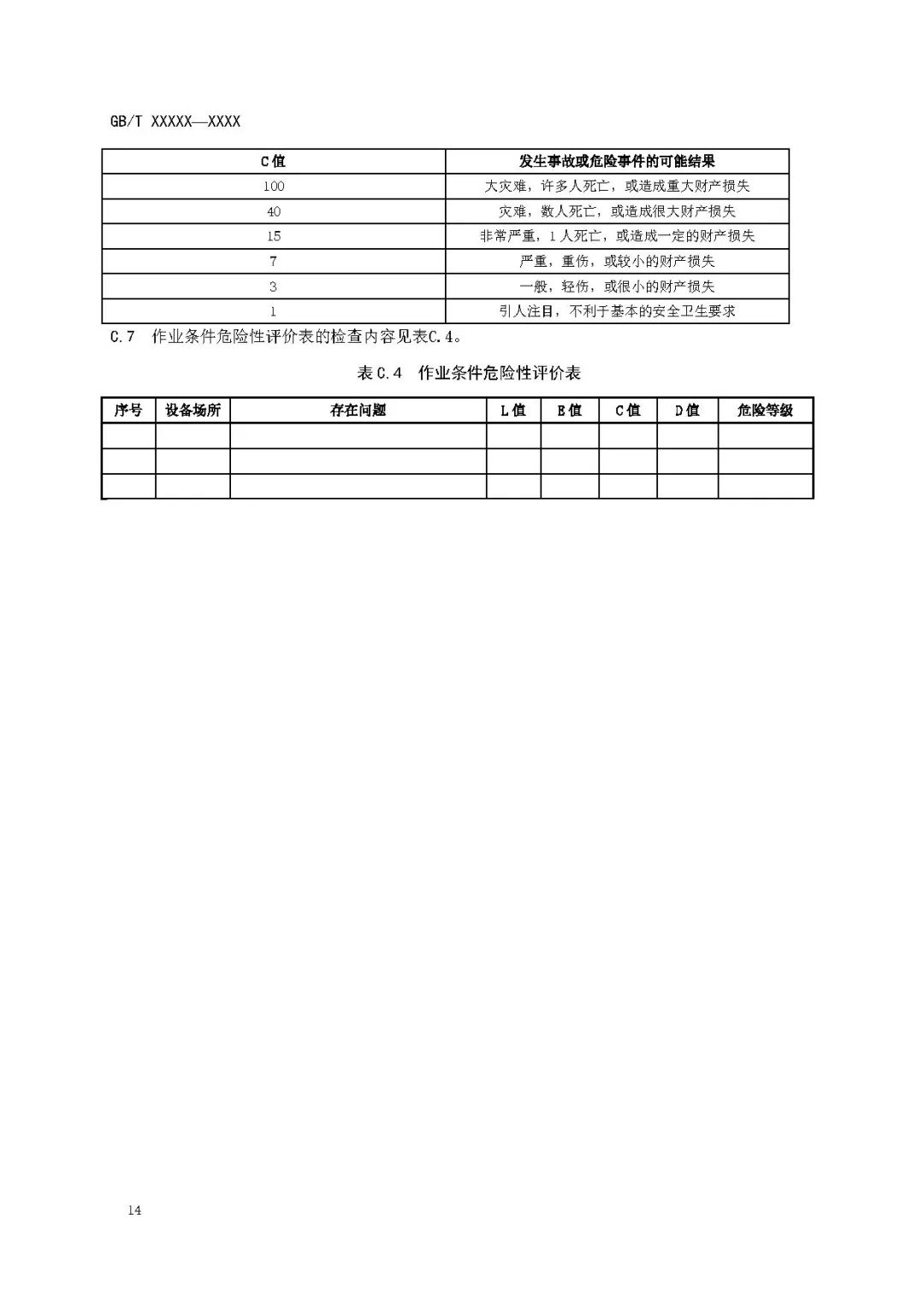 GB/T XXXXX—XXXX

| C值 | 发生事故或危险事件的可能结果 |
|---|---|
| 100 | 大灾难，许多人死亡，或造成重大财产损失 |
| 40 | 灾难，数人死亡，或造成很大财产损失 |
| 15 | 非常严重，1人死亡，或造成一定的财产损失 |
| 7 | 严重，重伤，或较小的财产损失 |
| 3 | 一般，轻伤，或很小的财产损失 |
| 1 | 引人注目，不利于基本的安全卫生要求 |

C.7 作业条件危险性评价表的检查内容见表C.4。

表C.4 作业条件危险性评价表

| 序号 | 设备场所 | 存在问题 | L值 | E值 | C值 | D值 | 危险等级 |
|---|---|---|---|---|---|---|---|
| | | | | | | | |
| | | | | | | | |
| | | | | | | | |

14